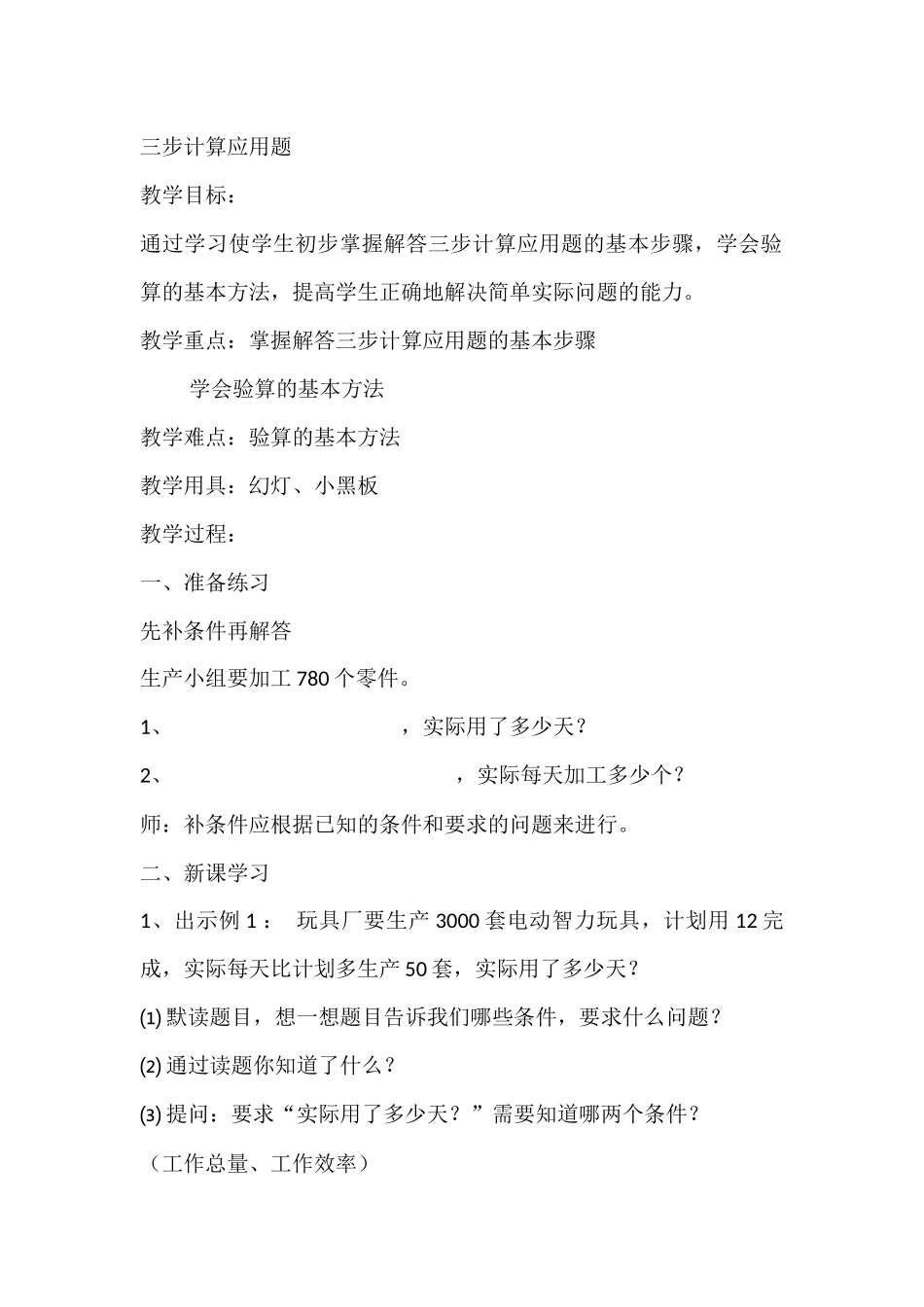 三步计算应用题

教学目标：

通过学习使学生初步掌握解答三步计算应用题的基本步骤，学会验算的基本方法，提高学生正确地解决简单实际问题的能力。

教学重点：掌握解答三步计算应用题的基本步骤

学会验算的基本方法

教学难点：验算的基本方法

教学用具：幻灯、小黑板

教学过程：

一、准备练习

先补条件再解答

生产小组要加工780个零件。

1、____，实际用了多少天？

2、____，实际每天加工多少个？

师：补条件应根据已知的条件和要求的问题来进行。

二、新课学习

1、出示例1： 玩具厂要生产3000套电动智力玩具，计划用12完成，实际每天比计划多生产50套，实际用了多少天？

(1)默读题目，想一想题目告诉我们哪些条件，要求什么问题？

(2)通过读题你知道了什么？

(3)提问：要求“实际用了多少天？”需要知道哪两个条件？

（工作总量、工作效率）